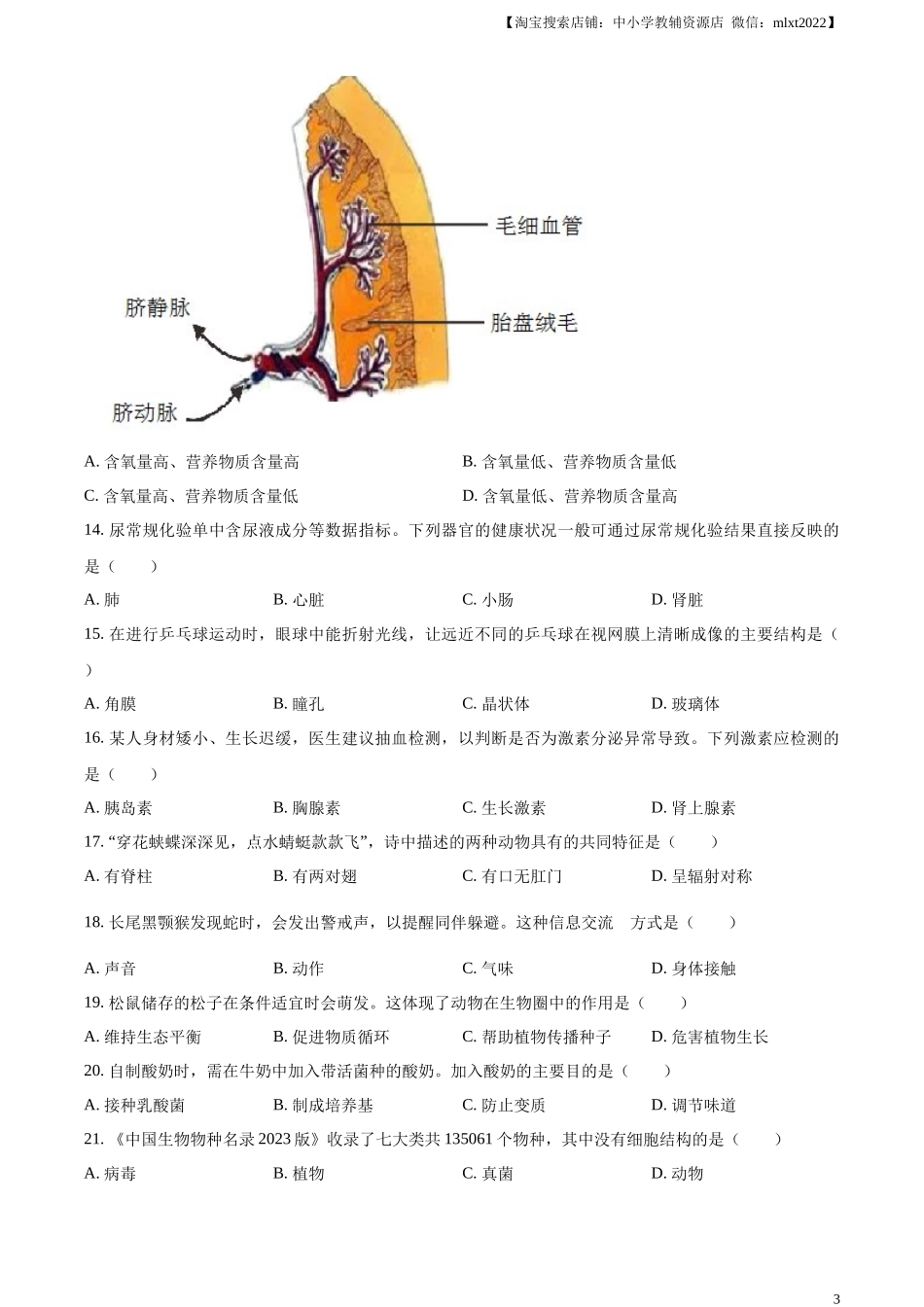 【淘宝搜索店铺：中小学教辅资源店 微信：mlxt2022】

毛细血管

脐静脉

胎盘绒毛

脐动脉

A. 含氧量高、营养物质含量高

B. 含氧量低、营养物质含量低

C. 含氧量高、营养物质含量低

D. 含氧量低、营养物质含量高

14. 尿常规化验单中含尿液成分等数据指标。下列器官的健康状况一般可通过尿常规化验结果直接反映的是（　　）

A. 肺

B. 心脏

C. 小肠

D. 肾脏

15. 在进行乒乓球运动时，眼球中能折射光线，让远近不同的乒乓球在视网膜上清晰成像的主要结构是（　　）

A. 角膜

B. 瞳孔

C. 晶状体

D. 玻璃体

16. 某人身材矮小、生长迟缓，医生建议抽血检测，以判断是否为激素分泌异常导致。下列激素应检测的是（　　）

A. 胰岛素

B. 胸腺素

C. 生长激素

D. 肾上腺素

17. “穿花蛱蝶深深见，点水蜻蜓款款飞”，诗中描述的两种动物具有的共同特征是（　　）

A. 有脊柱

B. 有两对翅

C. 有口无肛门

D. 呈辐射对称

18. 长尾黑颚猴发现蛇时，会发出警戒声，以提醒同伴躲避。这种信息交流　方式是（　　）

A. 声音

B. 动作

C. 气味

D. 身体接触

19. 松鼠储存的松子在条件适宜时会萌发。这体现了动物在生物圈中的作用是（　　）

A. 维持生态平衡

B. 促进物质循环

C. 帮助植物传播种子

D. 危害植物生长

20. 自制酸奶时，需在牛奶中加入带活菌种的酸奶。加入酸奶的主要目的是（　　）

A. 接种乳酸菌

B. 制成培养基

C. 防止变质

D. 调节味道

21. 《中国生物物种名录 2023 版》收录了七大类共 135061 个物种，其中没有细胞结构的是（　　）

A. 病毒

B. 植物

C. 真菌

D. 动物

3